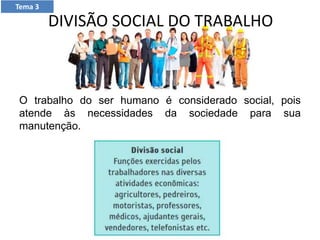 Tema 3

DIVISÃO SOCIAL DO TRABALHO

O trabalho do ser humano é considerado social, pois atende às necessidades da sociedade para sua manutenção.

Divisão social
Funções exercidas pelos trabalhadores nas diversas atividades econômicas: agricultores, pedreiros, motoristas, professores, médicos, ajudantes gerais, vendedores, telefonistas etc.